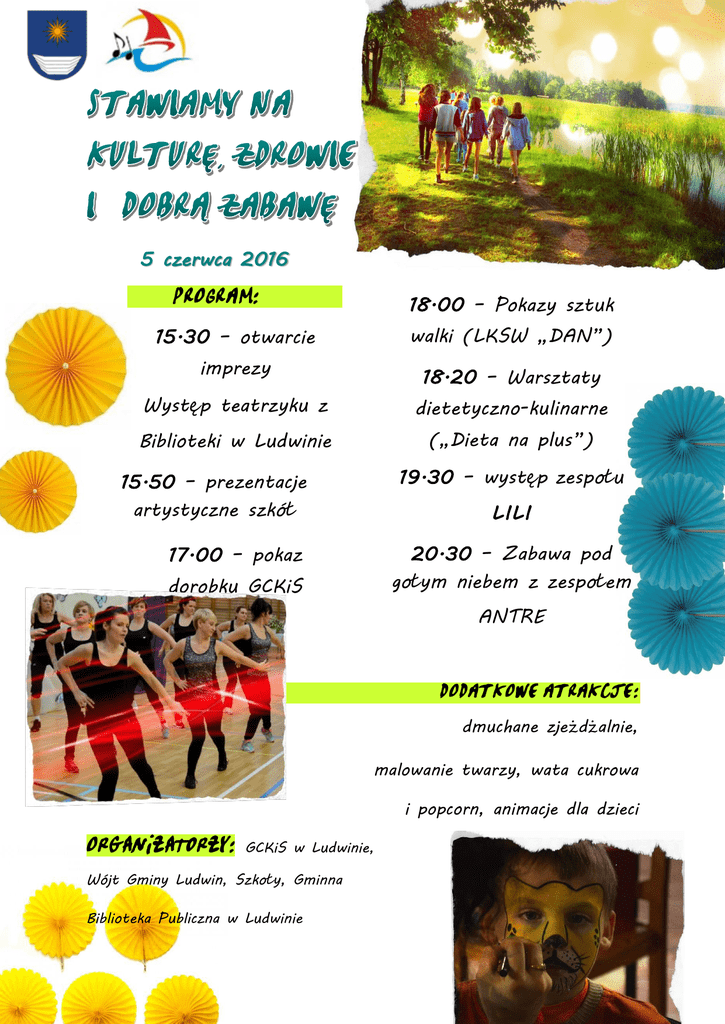 STAWIAMY NA KULTURĘ, ZDROWIE I DOBRĄ ZABAWĘ

5 czerwca 2016

PROGRAM:

15.30 – otwarcie imprezy

Występ teatrzyku z Biblioteki w Ludwinie

15.50 – prezentacje artystyczne szkół

17.00 – pokaz dorobku GCKiS

18.00 – Pokazy sztuk walki (LKSW „DAN")

18.20 – Warsztaty dietetyczno-kulinarne („Dieta na plus")

19.30 – występ zespołu LILI

20.30 – Zabawa pod gołym niebem z zespołem ANTRE

DODATKOWE ATRAKCJE:

dmuchane zjeżdżalnie,

malowanie twarzy, wata cukrowa

i popcorn, animacje dla dzieci

ORGANIZATORZY: GCKiS w Ludwinie, Wójt Gminy Ludwin, Szkoły, Gminna Biblioteka Publiczna w Ludwinie